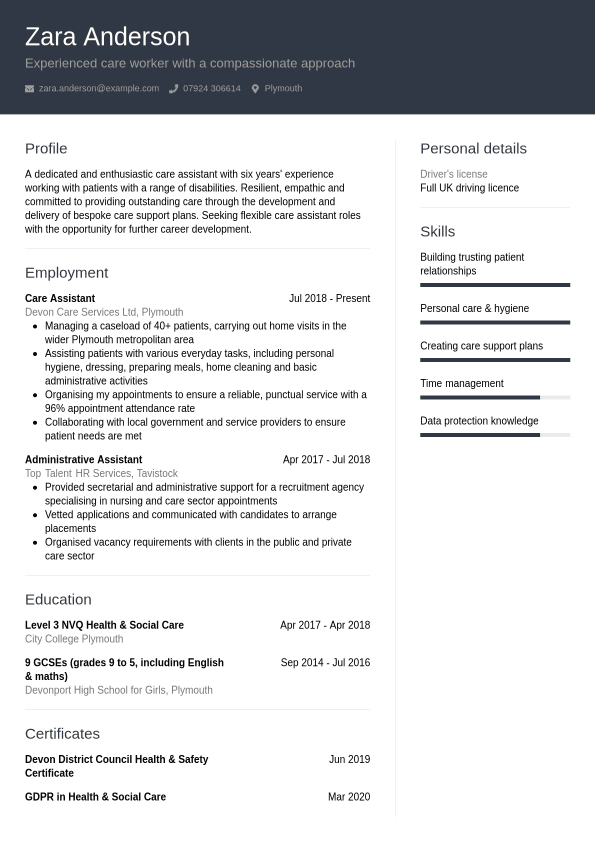 Zara Anderson

Experienced care worker with a compassionate approach

zara.anderson@example.com 07924 306614 Plymouth

Profile

A dedicated and enthusiastic care assistant with six years' experience working with patients with a range of disabilities. Resilient, empathic and committed to providing outstanding care through the development and delivery of bespoke care support plans. Seeking flexible care assistant roles with the opportunity for further career development.

Employment

Care Assistant Jul 2018 - Present
Devon Care Services Ltd, Plymouth
- Managing a caseload of 40+ patients, carrying out home visits in the wider Plymouth metropolitan area
- Assisting patients with various everyday tasks, including personal hygiene, dressing, preparing meals, home cleaning and basic administrative activities
- Organising my appointments to ensure a reliable, punctual service with a 96% appointment attendance rate
- Collaborating with local government and service providers to ensure patient needs are met

Administrative Assistant Apr 2017 - Jul 2018
Top Talent HR Services, Tavistock
- Provided secretarial and administrative support for a recruitment agency specialising in nursing and care sector appointments
- Vetted applications and communicated with candidates to arrange placements
- Organised vacancy requirements with clients in the public and private care sector

Education

Level 3 NVQ Health & Social Care Apr 2017 - Apr 2018
City College Plymouth

9 GCSEs (grades 9 to 5, including English & maths) Sep 2014 - Jul 2016
Devonport High School for Girls, Plymouth

Certificates

Devon District Council Health & Safety Certificate Jun 2019

GDPR in Health & Social Care Mar 2020

Personal details

Driver's license
Full UK driving licence

Skills

Building trusting patient relationships

Personal care & hygiene

Creating care support plans

Time management

Data protection knowledge